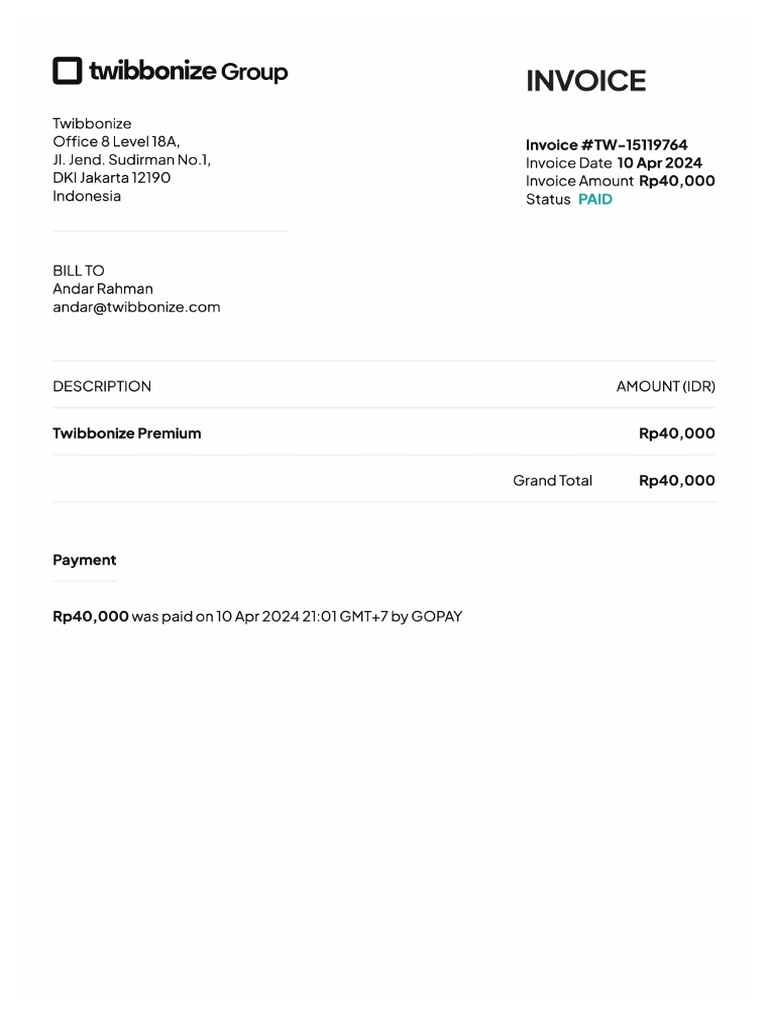 twibbonize Group

INVOICE

Twibbonize
Office 8 Level 18A,
Jl. Jend. Sudirman No.1,
DKI Jakarta 12190
Indonesia

Invoice #TW-15119764
Invoice Date 10 Apr 2024
Invoice Amount Rp40,000
Status PAID

BILL TO
Andar Rahman
andar@twibbonize.com

| DESCRIPTION | AMOUNT (IDR) |
|---|---|
| Twibbonize Premium | Rp40,000 |
| Grand Total | Rp40,000 |

Payment

Rp40,000 was paid on 10 Apr 2024 21:01 GMT+7 by GOPAY